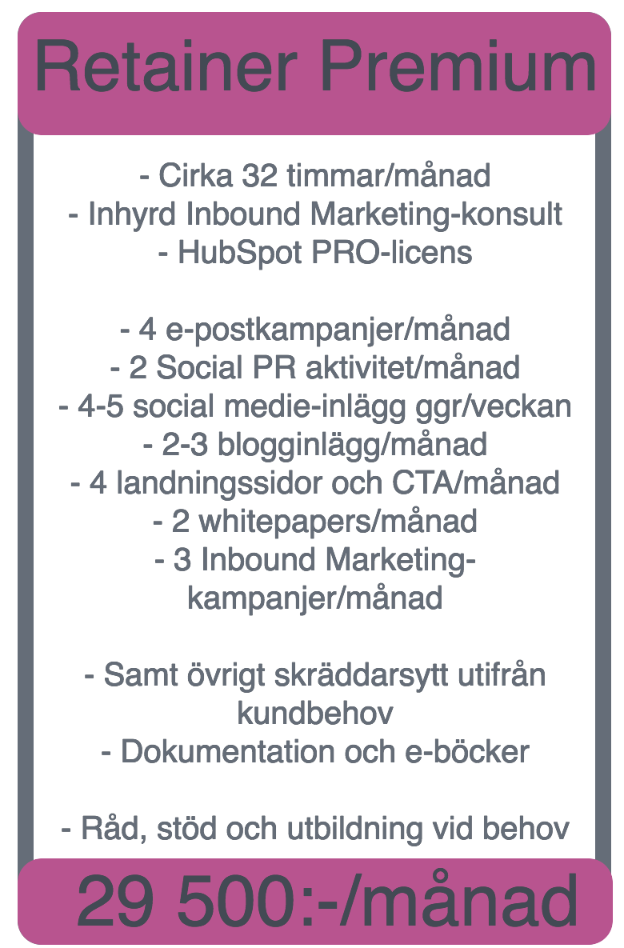 Retainer Premium

- Cirka 32 timmar/månad
- Inhyrd Inbound Marketing-konsult
- HubSpot PRO-licens

- 4 e-postkampanjer/månad
- 2 Social PR aktivitet/månad
- 4-5 social medie-inlägg ggr/veckan
- 2-3 blogginlägg/månad
- 4 landningssidor och CTA/månad
- 2 whitepapers/månad
- 3 Inbound Marketing-kampanjer/månad

- Samt övrigt skräddarsytt utifrån kundbehov
- Dokumentation och e-böcker

- Råd, stöd och utbildning vid behov

29 500:-/månad